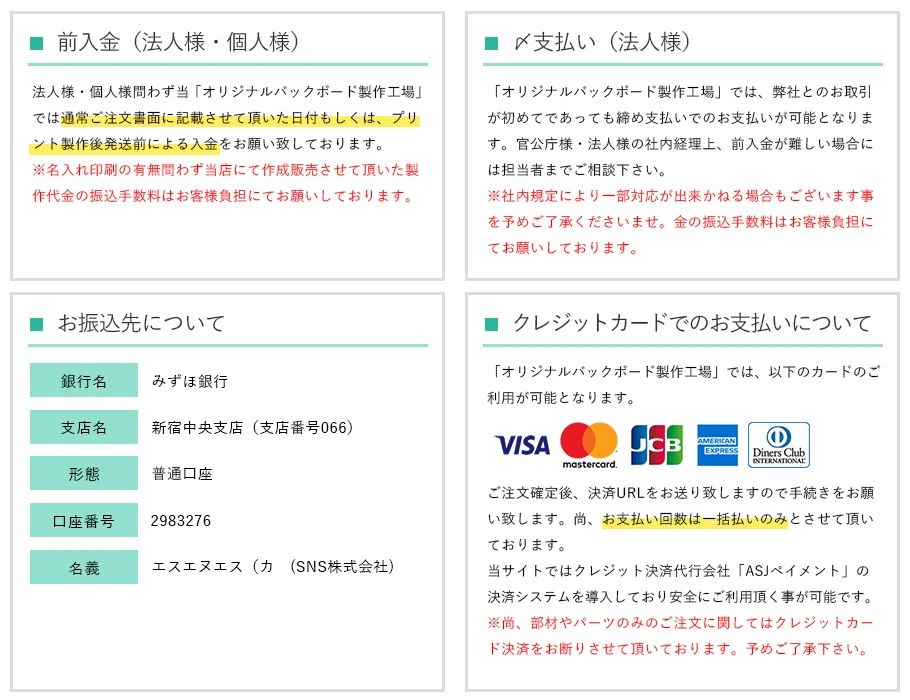 前入金（法人様・個人様）

法人様・個人様問わず当「オリジナルバックボード製作工場」では通常ご注文書面に記載させて頂いた日付もしくは、プリント製作後発送前による入金をお願い致しております。
※名入れ印刷の有無問わず当店にて作成販売させて頂いた製作代金の振込手数料はお客様負担にてお願いしております。

〆支払い（法人様）

「オリジナルバックボード製作工場」では、弊社とのお取引が初めてであっても締め支払いでのお支払いが可能となります。官公庁様・法人様の社内経理上、前入金が難しい場合には担当者までご相談下さい。
※社内規定により一部対応が出来かねる場合もございます事を予めご了承くださいませ。金の振込手数料はお客様負担にてお願いしております。

お振込先について

| 銀行名 | みずほ銀行 |
|---|---|
| 支店名 | 新宿中央支店（支店番号066） |
| 形態 | 普通口座 |
| 口座番号 | 2983276 |
| 名義 | エスエヌエス（カ　(SNS株式会社) |

クレジットカードでのお支払いについて

「オリジナルバックボード製作工場」では、以下のカードのご利用が可能となります。

VISA mastercard. JCB AMERICAN EXPRESS Diners Club INTERNATIONAL

ご注文確定後、決済URLをお送り致しますので手続きをお願い致します。尚、お支払い回数は一括払いのみとさせて頂いております。
当サイトではクレジット決済代行会社「ASJペイメント」の決済システムを導入しており安全にご利用頂く事が可能です。
※尚、部材やパーツのみのご注文に関してはクレジットカード決済をお断りさせて頂いております。予めご了承下さい。